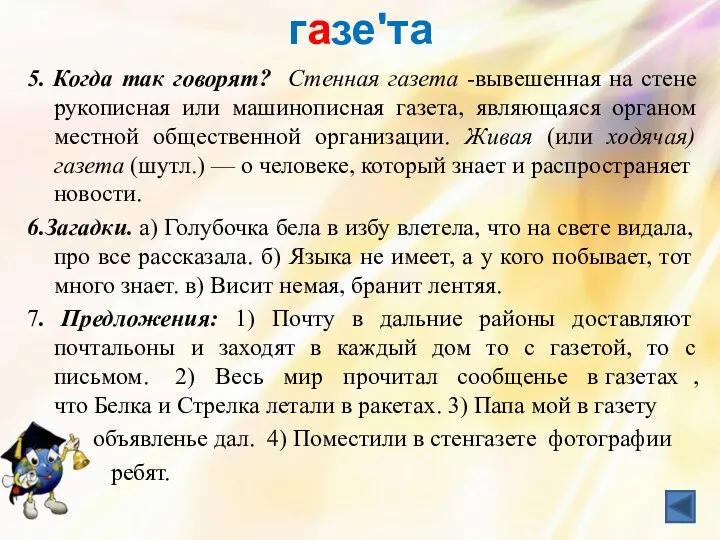 газе'та

5. Когда так говорят? Стенная газета -вывешенная на стене рукописная или машинописная газета, являющаяся органом местной общественной организации. Живая (или ходячая) газета (шутл.) — о человеке, который знает и распространяет новости.

6.Загадки. а) Голубочка бела в избу влетела, что на свете видала, про все рассказала. б) Языка не имеет, а у кого побывает, тот много знает. в) Висит немая, бранит лентяя.

7. Предложения: 1) Почту в дальние районы доставляют почтальоны и заходят в каждый дом то с газетой, то с письмом. 2) Весь мир прочитал сообщенье в газетах , что Белка и Стрелка летали в ракетах. 3) Папа мой в газету объявленье дал. 4) Поместили в стенгазете фотографии ребят.